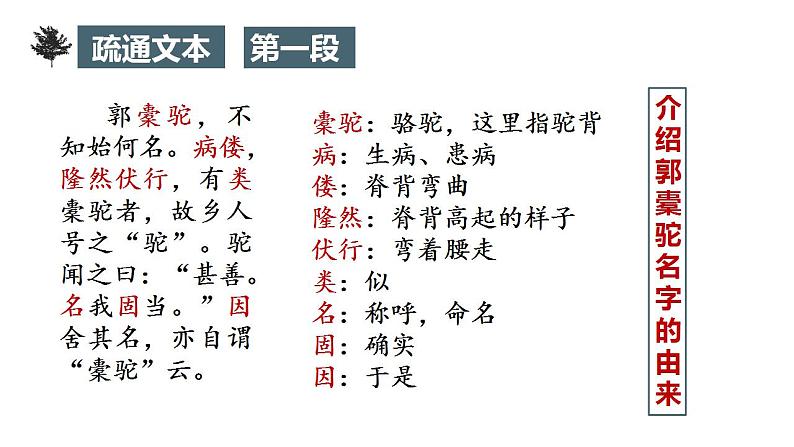 疏通文本　第一段

郭橐驼，不知始何名。病偻，隆然伏行，有类橐驼者，故乡人号之“驼”。驼闻之曰：“甚善。名我固当。”因舍其名，亦自谓“橐驼”云。

橐驼：骆驼，这里指驼背
病：生病、患病
偻：脊背弯曲
隆然：脊背高起的样子
伏行：弯着腰走
类：似
名：称呼，命名
固：确实
因：于是

介绍郭橐驼名字的由来